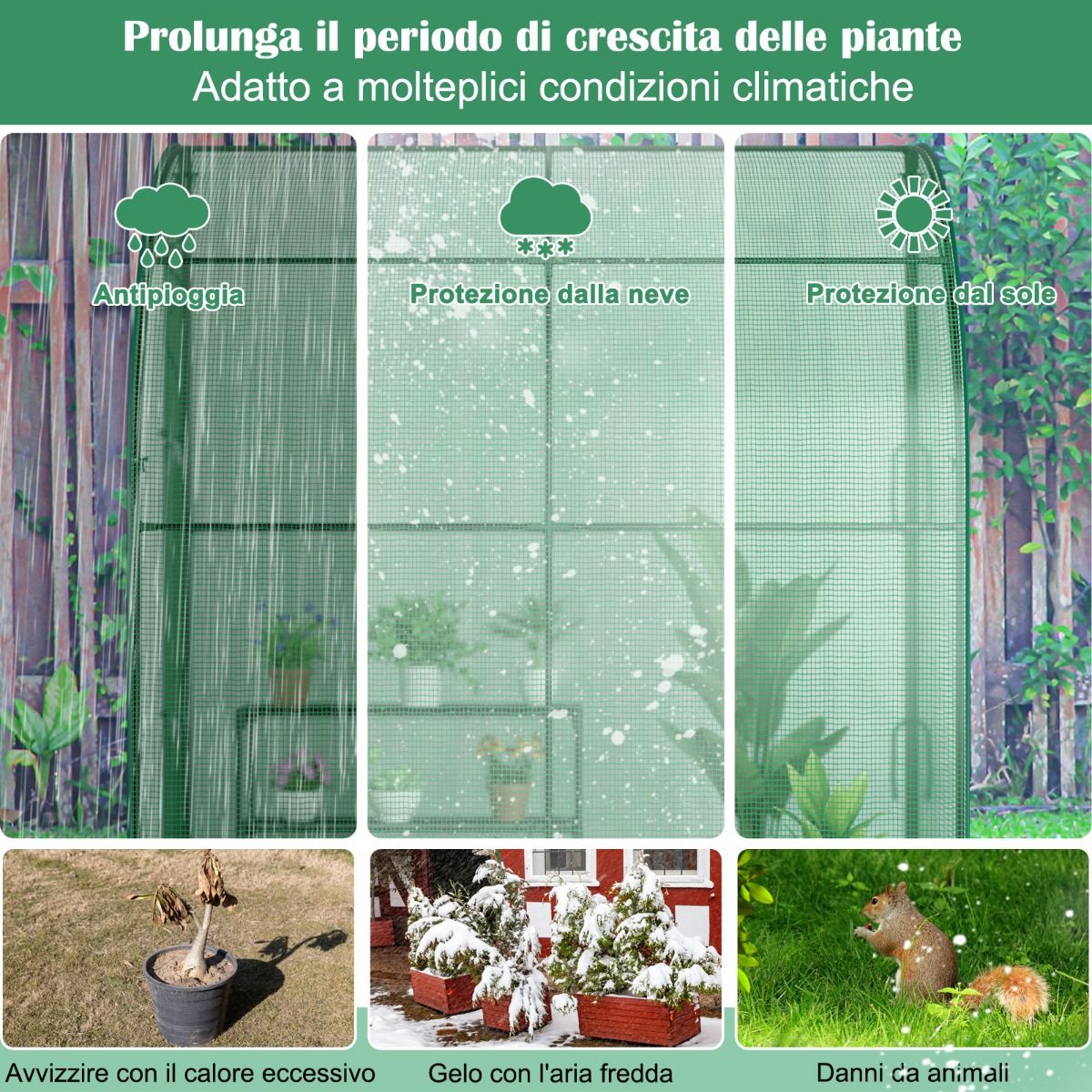 Prolunga il periodo di crescita delle piante
Adatto a molteplici condizioni climatiche

Antipioggia

Protezione dalla neve

Protezione dal sole

Avvizzire con il calore eccessivo

Gelo con l'aria fredda

Danni da animali